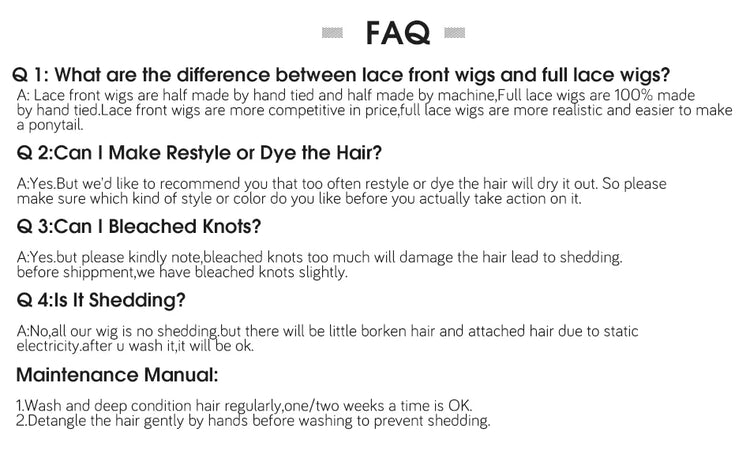 FAQ

Q 1: What are the difference between lace front wigs and full lace wigs?
A: Lace front wigs are half made by hand tied and half made by machine,Full lace wigs are 100% made by hand tied.Lace front wigs are more competitive in price,full lace wigs are more realistic and easier to make a ponytail.

Q 2:Can I Make Restyle or Dye the Hair?

A:Yes.But we'd like to recommend you that too often restyle or dye the hair will dry it out. So please make sure which kind of style or color do you like before you actually take action on it.

Q 3:Can I Bleached Knots?

A:Yes.but please kindly note,bleached knots too much will damage the hair lead to shedding. before shippment,we have bleached knots slightly.

Q 4:Is It Shedding?

A:No,all our wig is no shedding.but there will be little borken hair and attached hair due to static electricity.after u wash it,it will be ok.

Maintenance Manual:

1.Wash and deep condition hair regularly,one/two weeks a time is OK.
2.Detangle the hair gently by hands before washing to prevent shedding.